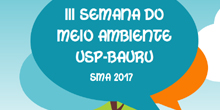 III SEMANA DO MEIO AMBIENTE USP-BAURU

SMA 2017